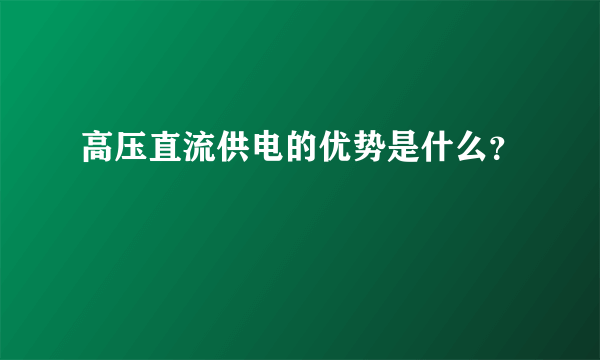 高压直流供电的优势是什么?